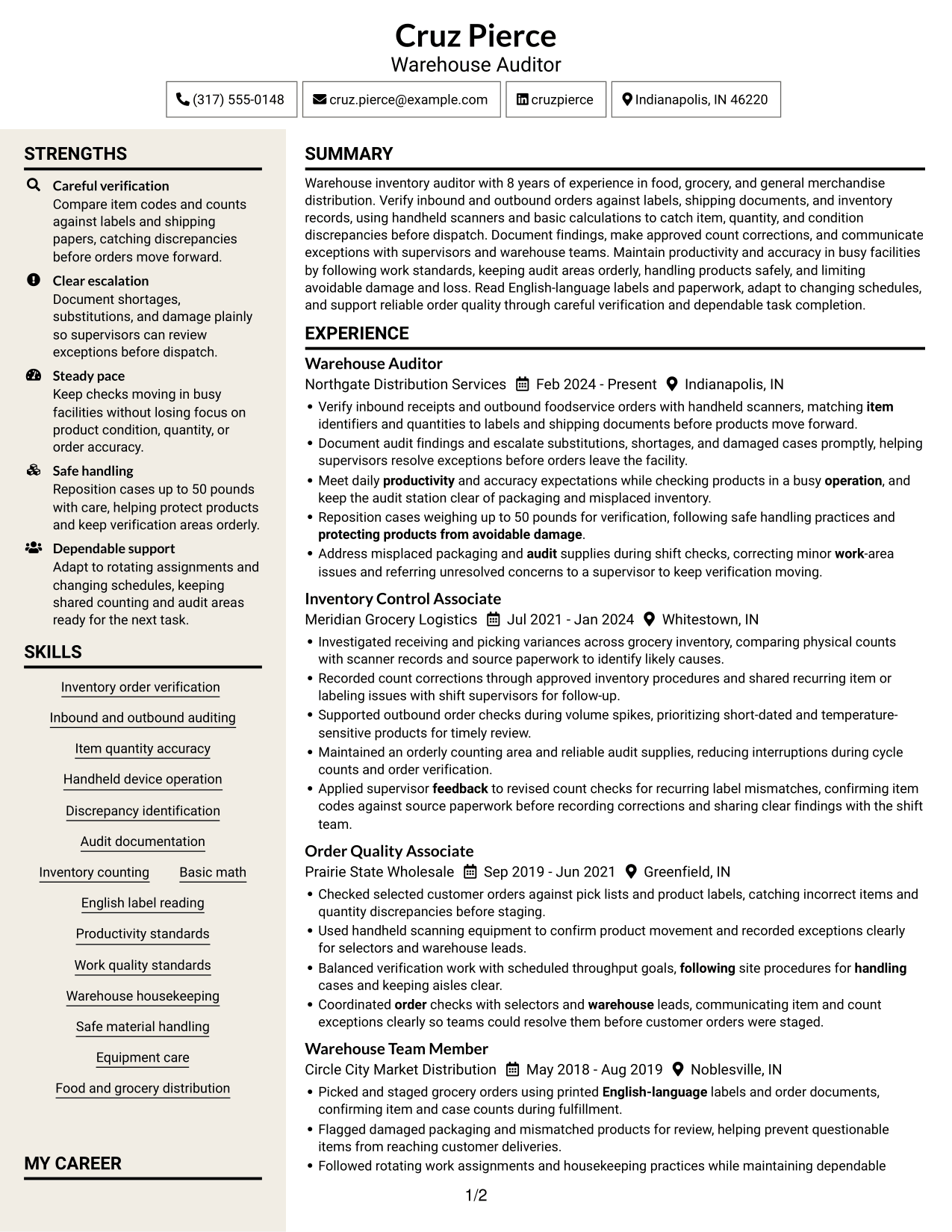 Cruz Pierce
Warehouse Auditor

(317) 555-0148
cruz.pierce@example.com
cruzpierce
Indianapolis, IN 46220

STRENGTHS

Careful verification
Compare item codes and counts against labels and shipping papers, catching discrepancies before orders move forward.

Clear escalation
Document shortages, substitutions, and damage plainly so supervisors can review exceptions before dispatch.

Steady pace
Keep checks moving in busy facilities without losing focus on product condition, quantity, or order accuracy.

Safe handling
Reposition cases up to 50 pounds with care, helping protect products and keep verification areas orderly.

Dependable support
Adapt to rotating assignments and changing schedules, keeping shared counting and audit areas ready for the next task.

SKILLS

Inventory order verification
Inbound and outbound auditing
Item quantity accuracy
Handheld device operation
Discrepancy identification
Audit documentation
Inventory counting
Basic math
English label reading
Productivity standards
Work quality standards
Warehouse housekeeping
Safe material handling
Equipment care
Food and grocery distribution

MY CAREER

SUMMARY

Warehouse inventory auditor with 8 years of experience in food, grocery, and general merchandise distribution. Verify inbound and outbound orders against labels, shipping documents, and inventory records, using handheld scanners and basic calculations to catch item, quantity, and condition discrepancies before dispatch. Document findings, make approved count corrections, and communicate exceptions with supervisors and warehouse teams. Maintain productivity and accuracy in busy facilities by following work standards, keeping audit areas orderly, handling products safely, and limiting avoidable damage and loss. Read English-language labels and paperwork, adapt to changing schedules, and support reliable order quality through careful verification and dependable task completion.

EXPERIENCE

Warehouse Auditor
Northgate Distribution Services Feb 2024 - Present Indianapolis, IN
• Verify inbound receipts and outbound foodservice orders with handheld scanners, matching item identifiers and quantities to labels and shipping documents before products move forward.
• Document audit findings and escalate substitutions, shortages, and damaged cases promptly, helping supervisors resolve exceptions before orders leave the facility.
• Meet daily productivity and accuracy expectations while checking products in a busy operation, and keep the audit station clear of packaging and misplaced inventory.
• Reposition cases weighing up to 50 pounds for verification, following safe handling practices and protecting products from avoidable damage.
• Address misplaced packaging and audit supplies during shift checks, correcting minor work-area issues and referring unresolved concerns to a supervisor to keep verification moving.

Inventory Control Associate
Meridian Grocery Logistics Jul 2021 - Jan 2024 Whitestown, IN
• Investigated receiving and picking variances across grocery inventory, comparing physical counts with scanner records and source paperwork to identify likely causes.
• Recorded count corrections through approved inventory procedures and shared recurring item or labeling issues with shift supervisors for follow-up.
• Supported outbound order checks during volume spikes, prioritizing short-dated and temperature-sensitive products for timely review.
• Maintained an orderly counting area and reliable audit supplies, reducing interruptions during cycle counts and order verification.
• Applied supervisor feedback to revised count checks for recurring label mismatches, confirming item codes against source paperwork before recording corrections and sharing clear findings with the shift team.

Order Quality Associate
Prairie State Wholesale Sep 2019 - Jun 2021 Greenfield, IN
• Checked selected customer orders against pick lists and product labels, catching incorrect items and quantity discrepancies before staging.
• Used handheld scanning equipment to confirm product movement and recorded exceptions clearly for selectors and warehouse leads.
• Balanced verification work with scheduled throughput goals, following site procedures for handling cases and keeping aisles clear.
• Coordinated order checks with selectors and warehouse leads, communicating item and count exceptions clearly so teams could resolve them before customer orders were staged.

Warehouse Team Member
Circle City Market Distribution May 2018 - Aug 2019 Noblesville, IN
• Picked and staged grocery orders using printed English-language labels and order documents, confirming item and case counts during fulfillment.
• Flagged damaged packaging and mismatched products for review, helping prevent questionable items from reaching customer deliveries.
• Followed rotating work assignments and housekeeping practices while maintaining dependable

1/2